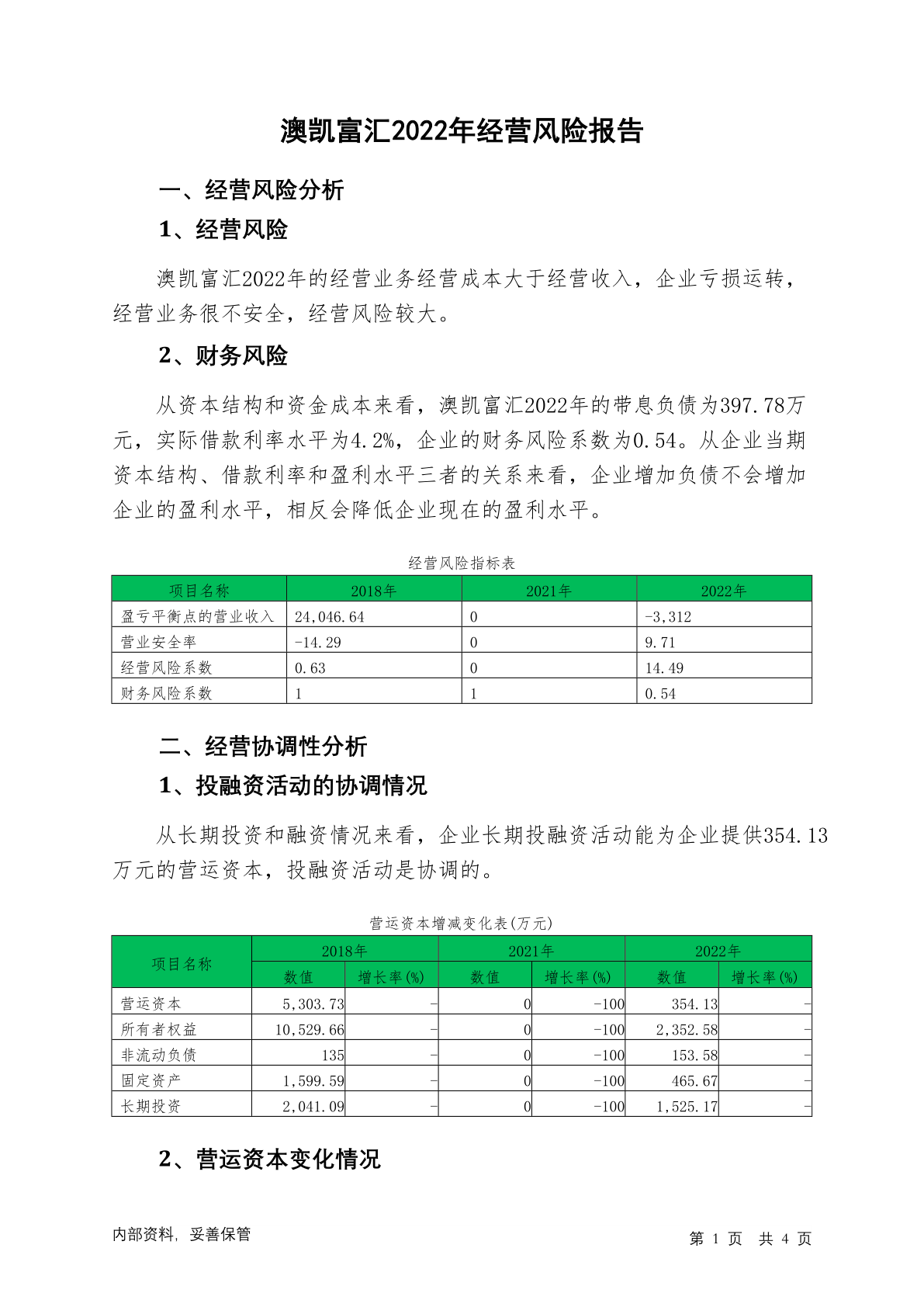 澳凯富汇2022年经营风险报告

一、经营风险分析

1、经营风险

澳凯富汇2022年的经营业务经营成本大于经营收入，企业亏损运转，经营业务很不安全，经营风险较大。

2、财务风险

从资本结构和资金成本来看，澳凯富汇2022年的带息负债为397.78万元，实际借款利率水平为4.2%，企业的财务风险系数为0.54。从企业当期资本结构、借款利率和盈利水平三者的关系来看，企业增加负债不会增加企业的盈利水平，相反会降低企业现在的盈利水平。

经营风险指标表

| 项目名称 | 2018年 | 2021年 | 2022年 |
|---|---|---|---|
| 盈亏平衡点的营业收入 | 24,046.64 | 0 | -3,312 |
| 营业安全率 | -14.29 | 0 | 9.71 |
| 经营风险系数 | 0.63 | 0 | 14.49 |
| 财务风险系数 | 1 | 1 | 0.54 |

二、经营协调性分析

1、投融资活动的协调情况

从长期投资和融资情况来看，企业长期投融资活动能为企业提供354.13万元的营运资本，投融资活动是协调的。

营运资本增减变化表(万元)

| 项目名称 | 2018年 数值 | 2018年 增长率(%) | 2021年 数值 | 2021年 增长率(%) | 2022年 数值 | 2022年 增长率(%) |
|---|---|---|---|---|---|---|
| 营运资本 | 5,303.73 | - | 0 | -100 | 354.13 | - |
| 所有者权益 | 10,529.66 | - | 0 | -100 | 2,352.58 | - |
| 非流动负债 | 135 | - | 0 | -100 | 153.58 | - |
| 固定资产 | 1,599.59 | - | 0 | -100 | 465.67 | - |
| 长期投资 | 2,041.09 | - | 0 | -100 | 1,525.17 | - |

2、营运资本变化情况

内部资料，妥善保管

第 1 页 共 4 页